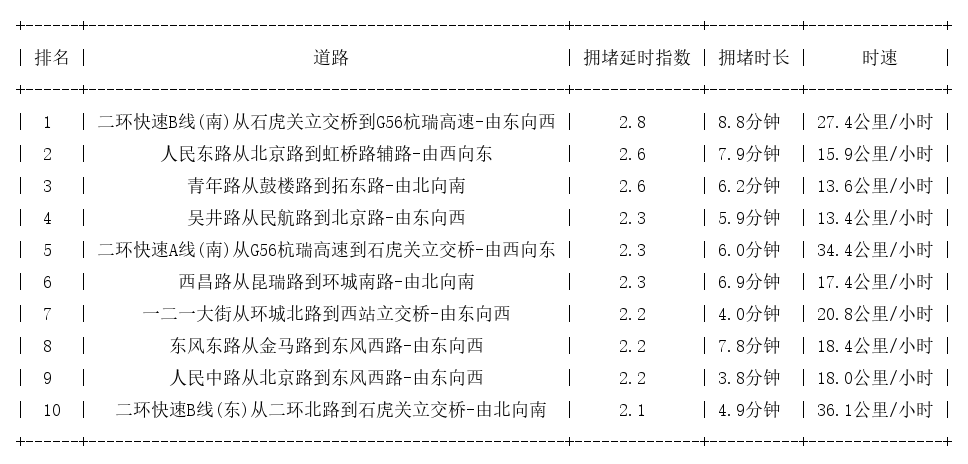 | 排名 | 道路 | 拥堵延时指数 | 拥堵时长 | 时速 |
|---|---|---|---|---|
| 1 | 二环快速B线(南)从石虎关立交桥到G56杭瑞高速-由东向西 | 2.8 | 8.8分钟 | 27.4公里/小时 |
| 2 | 人民东路从北京路到虹桥路辅路-由西向东 | 2.6 | 7.9分钟 | 15.9公里/小时 |
| 3 | 青年路从鼓楼路到拓东路-由北向南 | 2.6 | 6.2分钟 | 13.6公里/小时 |
| 4 | 吴井路从民航路到北京路-由东向西 | 2.3 | 5.9分钟 | 13.4公里/小时 |
| 5 | 二环快速A线(南)从G56杭瑞高速到石虎关立交桥-由西向东 | 2.3 | 6.0分钟 | 34.4公里/小时 |
| 6 | 西昌路从昆瑞路到环城南路-由北向南 | 2.3 | 6.9分钟 | 17.4公里/小时 |
| 7 | 一二一大街从环城北路到西站立交桥-由东向西 | 2.2 | 4.0分钟 | 20.8公里/小时 |
| 8 | 东风东路从金马路到东风西路-由东向西 | 2.2 | 7.8分钟 | 18.4公里/小时 |
| 9 | 人民中路从北京路到东风西路-由东向西 | 2.2 | 3.8分钟 | 18.0公里/小时 |
| 10 | 二环快速B线(东)从二环北路到石虎关立交桥-由北向南 | 2.1 | 4.9分钟 | 36.1公里/小时 |